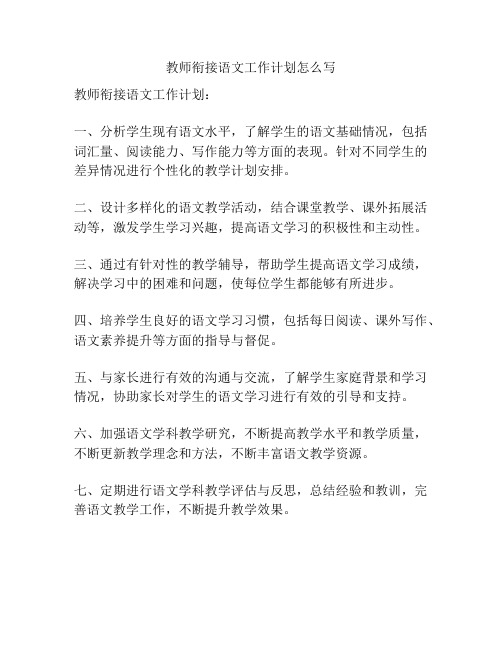 教师衔接语文工作计划怎么写

教师衔接语文工作计划:

一、分析学生现有语文水平，了解学生的语文基础情况，包括词汇量、阅读能力、写作能力等方面的表现。针对不同学生的差异情况进行个性化的教学计划安排。

二、设计多样化的语文教学活动，结合课堂教学、课外拓展活动等，激发学生学习兴趣，提高语文学习的积极性和主动性。

三、通过有针对性的教学辅导，帮助学生提高语文学习成绩，解决学习中的困难和问题，使每位学生都能够有所进步。

四、培养学生良好的语文学习习惯，包括每日阅读、课外写作、语文素养提升等方面的指导与督促。

五、与家长进行有效的沟通与交流，了解学生家庭背景和学习情况，协助家长对学生的语文学习进行有效的引导和支持。

六、加强语文学科教学研究，不断提高教学水平和教学质量，不断更新教学理念和方法，不断丰富语文教学资源。

七、定期进行语文学科教学评估与反思，总结经验和教训，完善语文教学工作，不断提升教学效果。